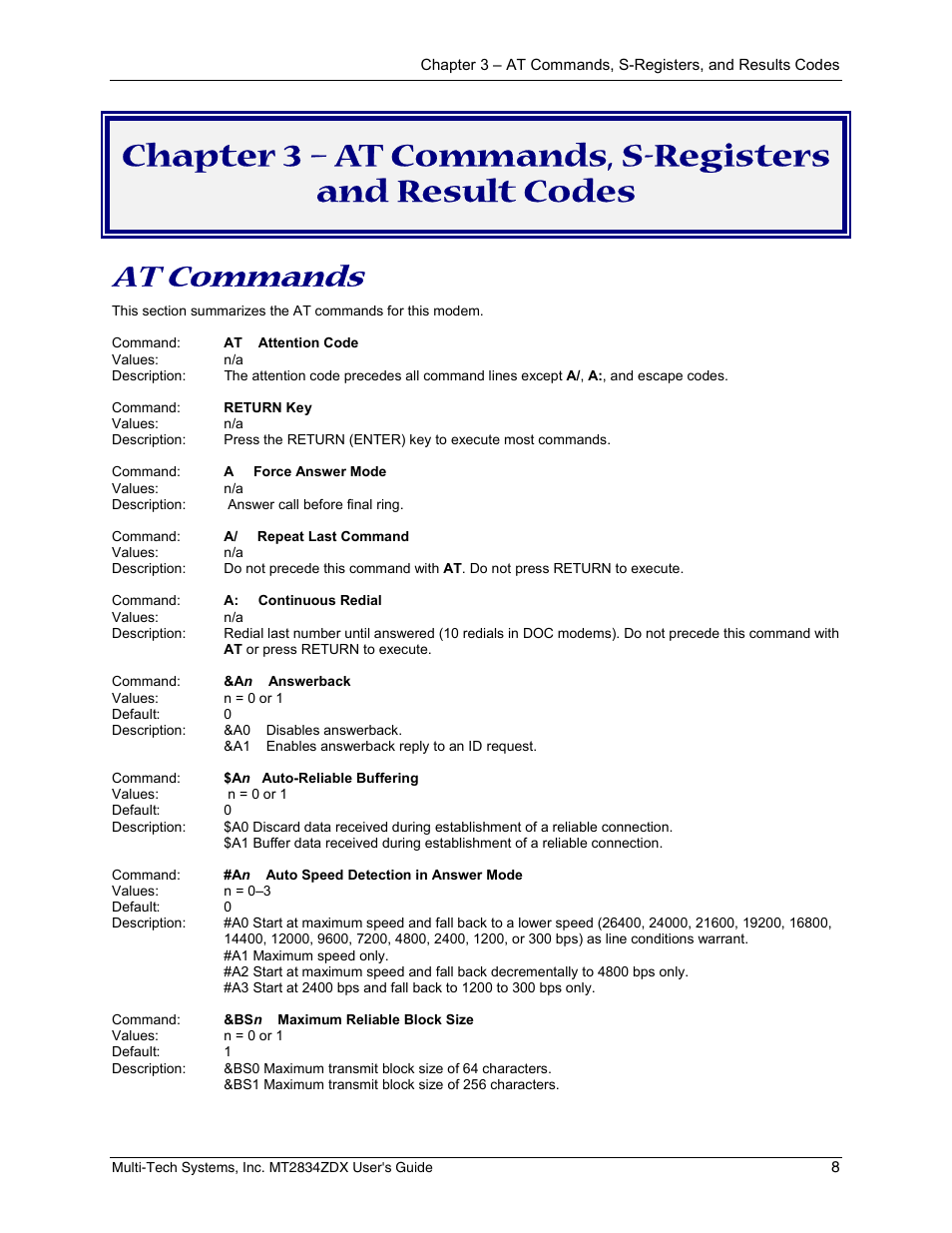 Chapter 3 – AT Commands, S-Registers, and Results Codes

Chapter 3 – AT Commands, S-Registers and Result Codes

AT Commands

This section summarizes the AT commands for this modem.

Command: AT Attention Code
Values: n/a
Description: The attention code precedes all command lines except A/, A:, and escape codes.

Command: RETURN Key
Values: n/a
Description: Press the RETURN (ENTER) key to execute most commands.

Command: A Force Answer Mode
Values: n/a
Description: Answer call before final ring.

Command: A/ Repeat Last Command
Values: n/a
Description: Do not precede this command with AT. Do not press RETURN to execute.

Command: A: Continuous Redial
Values: n/a
Description: Redial last number until answered (10 redials in DOC modems). Do not precede this command with AT or press RETURN to execute.

Command: &An Answerback
Values: n = 0 or 1
Default: 0
Description: &A0 Disables answerback.
&A1 Enables answerback reply to an ID request.

Command: $An Auto-Reliable Buffering
Values: n = 0 or 1
Default: 0
Description: $A0 Discard data received during establishment of a reliable connection.
$A1 Buffer data received during establishment of a reliable connection.

Command: #An Auto Speed Detection in Answer Mode
Values: n = 0–3
Default: 0
Description: #A0 Start at maximum speed and fall back to a lower speed (26400, 24000, 21600, 19200, 16800, 14400, 12000, 9600, 7200, 4800, 2400, 1200, or 300 bps) as line conditions warrant.
#A1 Maximum speed only.
#A2 Start at maximum speed and fall back decrementally to 4800 bps only.
#A3 Start at 2400 bps and fall back to 1200 to 300 bps only.

Command: &BSn Maximum Reliable Block Size
Values: n = 0 or 1
Default: 1
Description: &BS0 Maximum transmit block size of 64 characters.
&BS1 Maximum transmit block size of 256 characters.

Multi-Tech Systems, Inc. MT2834ZDX User's Guide 8